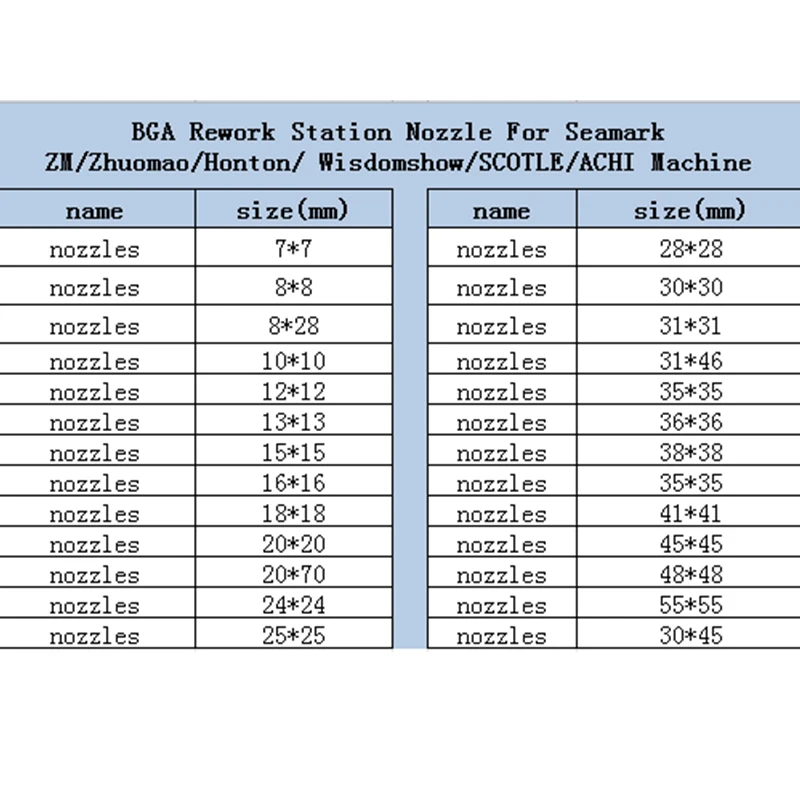 BGA Rework Station Nozzle For Seamark ZM/Zhuomao/Honton/ Wisdomshow/SCOTLE/ACHI Machine

| name | size(mm) |
|---|---|
| nozzles | 7*7 |
| nozzles | 8*8 |
| nozzles | 8*28 |
| nozzles | 10*10 |
| nozzles | 12*12 |
| nozzles | 13*13 |
| nozzles | 15*15 |
| nozzles | 16*16 |
| nozzles | 18*18 |
| nozzles | 20*20 |
| nozzles | 20*70 |
| nozzles | 24*24 |
| nozzles | 25*25 |

| name | size(mm) |
|---|---|
| nozzles | 28*28 |
| nozzles | 30*30 |
| nozzles | 31*31 |
| nozzles | 31*46 |
| nozzles | 35*35 |
| nozzles | 36*36 |
| nozzles | 38*38 |
| nozzles | 35*35 |
| nozzles | 41*41 |
| nozzles | 45*45 |
| nozzles | 48*48 |
| nozzles | 55*55 |
| nozzles | 30*45 |